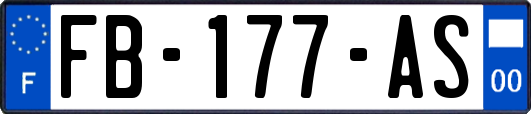 F
FB-177-AS
00